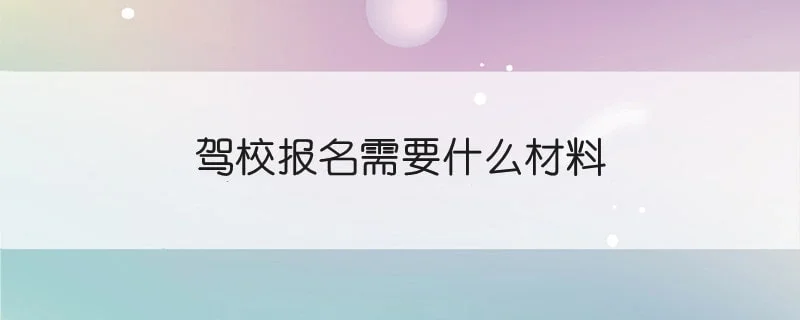 驾校报名需要什么材料